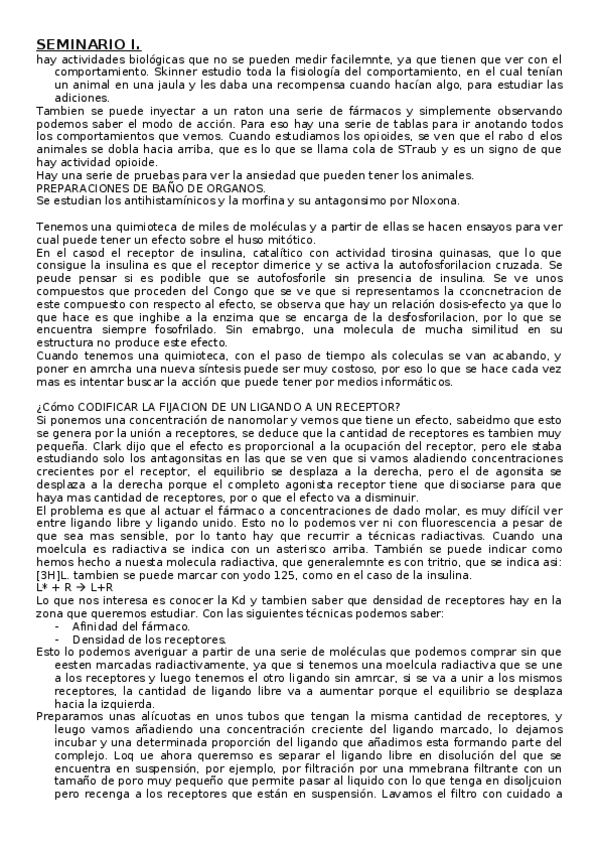 SEMINARIO I.

hay actividades biológicas que no se pueden medir facilemnte, ya que tienen que ver con el comportamiento. Skinner estudio toda la fisiología del comportamiento, en el cual tenían un animal en una jaula y les daba una recompensa cuando hacían algo, para estudiar las adiciones.

Tambien se puede inyectar a un raton una serie de fármacos y simplemente observando podemos saber el modo de acción. Para eso hay una serie de tablas para ir anotando todos los comportamientos que vemos. Cuando estudiamos los opioides, se ven que el rabo d elos animales se dobla hacia arriba, que es lo que se llama cola de STraub y es un signo de que hay actividad opioide.

Hay una serie de pruebas para ver la ansiedad que pueden tener los animales.

PREPARACIONES DE BAÑO DE ORGANOS.

Se estudian los antihistamínicos y la morfina y su antagonsimo por Nloxona.

Tenemos una quimioteca de miles de moléculas y a partir de ellas se hacen ensayos para ver cual puede tener un efecto sobre el huso mitótico.

En el casod el receptor de insulina, catalítico con actividad tirosina quinasas, que lo que consigue la insulina es que el receptor dimerice y se activa la autofosforilacion cruzada. Se peude pensar si es podible que se autofosforile sin presencia de insulina. Se ve unos compuestos que proceden del Congo que se ve que si representamos la cconcnetracion de este compuesto con respecto al efecto, se observa que hay un relación dosis-efecto ya que lo que hace es que inghibe a la enzima que se encarga de la desfosforilacion, por lo que se encuentra siempre fosofrilado. Sin emabrgo, una molecula de mucha similitud en su estructura no produce este efecto.

Cuando tenemos una quimioteca, con el paso de tiempo als coleculas se van acabando, y poner en amrcha una nueva síntesis puede ser muy costoso, por eso lo que se hace cada vez mas es intentar buscar la acción que puede tener por medios informáticos.

¿Cómo CODIFICAR LA FIJACION DE UN LIGANDO A UN RECEPTOR?

Si ponemos una concentración de nanomolar y vemos que tiene un efecto, sabeidmo que esto se genera por la unión a receptores, se deduce que la cantidad de receptores es tambien muy pequeña. Clark dijo que el efecto es proporcional a la ocupación del receptor, pero ele staba estudiando solo los antagonsitas en las que se ven que si vamos aladiendo concentraciones crecientes por el receptor, el equilibrio se desplaza a la derecha, pero el de agonsita se desplaza a la derecha porque el completo agonista receptor tiene que disociarse para que haya mas cantidad de receptores, por o que el efecto va a disminuir.

El problema es que al actuar el fármaco a concentraciones de dado molar, es muy difícil ver entre ligando libre y ligando unido. Esto no lo podemos ver ni con fluorescencia a pesar de que sea mas sensible, por lo tanto hay que recurrir a técnicas radiactivas. Cuando una moelcula es radiactiva se indica con un asterisco arriba. También se puede indicar como hemos hecho a nuesta molecula radiactiva, que generalemnte es con tritrio, que se indica asi: [3H]L. tambien se puede marcar con yodo 125, como en el caso de la insulina.

L* + R → L+R

Lo que nos interesa es conocer la Kd y tambien saber que densidad de receptores hay en la zona que queremos estudiar. Con las siguientes técnicas podemos saber:

- Afinidad del fármaco.
- Densidad de los receptores.

Esto lo podemos averiguar a partir de una serie de moléculas que podemos comprar sin que eesten marcadas radiactivamente, ya que si tenemos una moelcula radiactiva que se une a los receptores y luego tenemos el otro ligando sin amrcar, si se va a unir a los mismos receptores, la cantidad de ligando libre va a aumentar porque el equilibrio se desplaza hacia la izquierda.

Preparamos unas alícuotas en unos tubos que tengan la misma cantidad de receptores, y leugo vamos añadiendo una concentración creciente del ligando marcado, lo dejamos incubar y una determinada proporción del ligando que añadimos esta formando parte del complejo. Loq ue ahora queremso es separar el ligando libre en disolución del que se encuentra en suspensión, por ejemplo, por filtración por una mmebrana filtrante con un tamaño de poro muy pequeño que permite pasar al liquido con lo que tenga en disoljcuion pero recenga a los receptores que están en suspensión. Lavamos el filtro con cuidado a